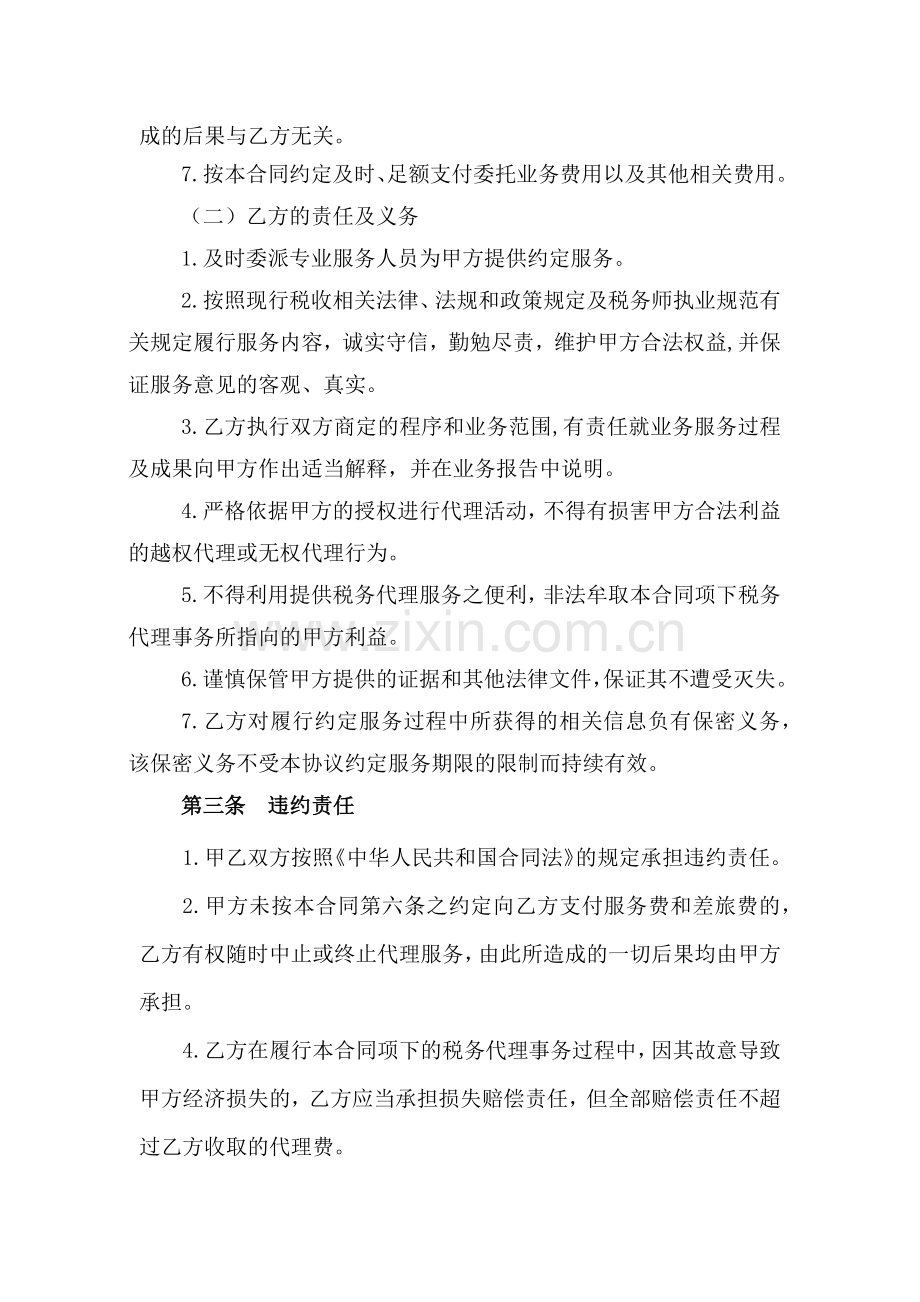 成的后果与乙方无关。

7.按本合同约定及时、足额支付委托业务费用以及其他相关费用。

（二）乙方的责任及义务

1.及时委派专业服务人员为甲方提供约定服务。

2.按照现行税收相关法律、法规和政策规定及税务师执业规范有关规定履行服务内容，诚实守信，勤勉尽责，维护甲方合法权益,并保证服务意见的客观、真实。

3.乙方执行双方商定的程序和业务范围,有责任就业务服务过程及成果向甲方作出适当解释，并在业务报告中说明。

4.严格依据甲方的授权进行代理活动，不得有损害甲方合法利益的越权代理或无权代理行为。

5.不得利用提供税务代理服务之便利，非法牟取本合同项下税务代理事务所指向的甲方利益。

6.谨慎保管甲方提供的证据和其他法律文件，保证其不遭受灭失。

7.乙方对履行约定服务过程中所获得的相关信息负有保密义务，该保密义务不受本协议约定服务期限的限制而持续有效。

第三条 违约责任

1.甲乙双方按照《中华人民共和国合同法》的规定承担违约责任。

2.甲方未按本合同第六条之约定向乙方支付服务费和差旅费的，乙方有权随时中止或终止代理服务，由此所造成的一切后果均由甲方承担。

4.乙方在履行本合同项下的税务代理事务过程中，因其故意导致甲方经济损失的，乙方应当承担损失赔偿责任，但全部赔偿责任不超过乙方收取的代理费。

www.zixin.com.cn